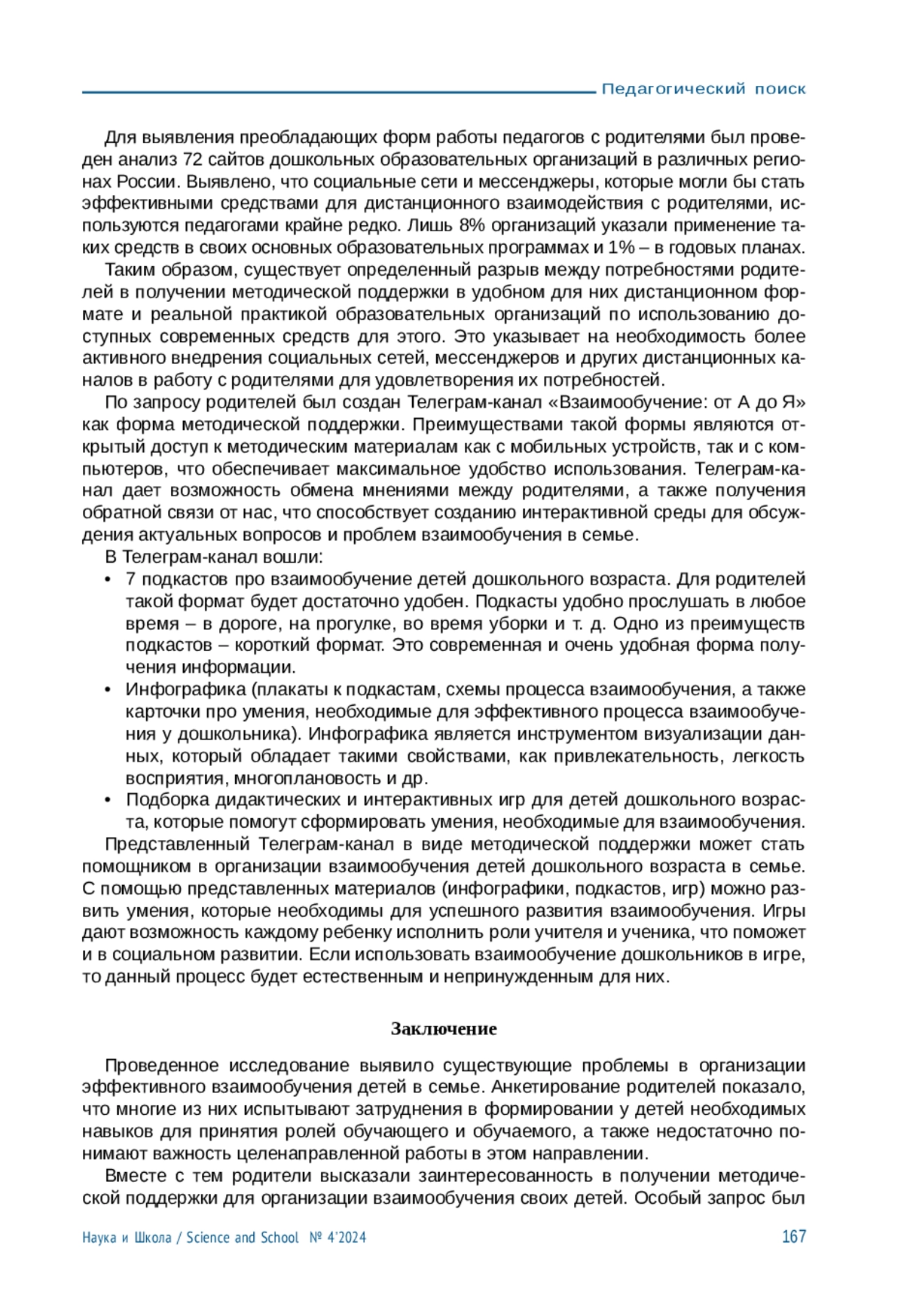 Педагогический поиск

Для выявления преобладающих форм работы педагогов с родителями был проведен анализ 72 сайтов дошкольных образовательных организаций в различных регионах России. Выявлено, что социальные сети и мессенджеры, которые могли бы стать эффективными средствами для дистанционного взаимодействия с родителями, используются педагогами крайне редко. Лишь 8% организаций указали применение таких средств в своих основных образовательных программах и 1% – в годовых планах.

Таким образом, существует определенный разрыв между потребностями родителей в получении методической поддержки в удобном для них дистанционном формате и реальной практикой образовательных организаций по использованию доступных современных средств для этого. Это указывает на необходимость более активного внедрения социальных сетей, мессенджеров и других дистанционных каналов в работу с родителями для удовлетворения их потребностей.

По запросу родителей был создан Телеграм-канал «Взаимообучение: от А до Я» как форма методической поддержки. Преимуществами такой формы являются открытый доступ к методическим материалам как с мобильных устройств, так и с компьютеров, что обеспечивает максимальное удобство использования. Телеграм-канал дает возможность обмена мнениями между родителями, а также получения обратной связи от нас, что способствует созданию интерактивной среды для обсуждения актуальных вопросов и проблем взаимообучения в семье.

В Телеграм-канал вошли:
• 7 подкастов про взаимообучение детей дошкольного возраста. Для родителей такой формат будет достаточно удобен. Подкасты удобно прослушать в любое время – в дороге, на прогулке, во время уборки и т. д. Одно из преимуществ подкастов – короткий формат. Это современная и очень удобная форма получения информации.
• Инфографика (плакаты к подкастам, схемы процесса взаимообучения, а также карточки про умения, необходимые для эффективного процесса взаимообучения у дошкольника). Инфографика является инструментом визуализации данных, который обладает такими свойствами, как привлекательность, легкость восприятия, многоплановость и др.
• Подборка дидактических и интерактивных игр для детей дошкольного возраста, которые помогут сформировать умения, необходимые для взаимообучения.

Представленный Телеграм-канал в виде методической поддержки может стать помощником в организации взаимообучения детей дошкольного возраста в семье. С помощью представленных материалов (инфографики, подкастов, игр) можно развить умения, которые необходимы для успешного развития взаимообучения. Игры дают возможность каждому ребенку исполнить роли учителя и ученика, что поможет и в социальном развитии. Если использовать взаимообучение дошкольников в игре, то данный процесс будет естественным и непринужденным для них.

Заключение

Проведенное исследование выявило существующие проблемы в организации эффективного взаимообучения детей в семье. Анкетирование родителей показало, что многие из них испытывают затруднения в формировании у детей необходимых навыков для принятия ролей обучающего и обучаемого, а также недостаточно понимают важность целенаправленной работы в этом направлении.

Вместе с тем родители высказали заинтересованность в получении методической поддержки для организации взаимообучения своих детей. Особый запрос был

Наука и Школа / Science and School № 4'2024 167